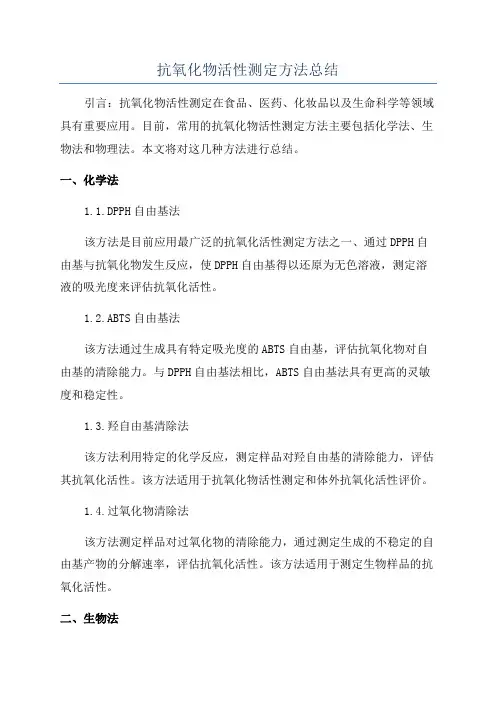 抗氧化物活性测定方法总结

引言：抗氧化物活性测定在食品、医药、化妆品以及生命科学等领域具有重要应用。目前，常用的抗氧化物活性测定方法主要包括化学法、生物法和物理法。本文将对这几种方法进行总结。

一、化学法

1.1.DPPH自由基法

该方法是目前应用最广泛的抗氧化活性测定方法之一、通过DPPH自由基与抗氧化物发生反应，使DPPH自由基得以还原为无色溶液，测定溶液的吸光度来评估抗氧化活性。

1.2.ABTS自由基法

该方法通过生成具有特定吸光度的ABTS自由基，评估抗氧化物对自由基的清除能力。与DPPH自由基法相比，ABTS自由基法具有更高的灵敏度和稳定性。

1.3.羟自由基清除法

该方法利用特定的化学反应，测定样品对羟自由基的清除能力，评估其抗氧化活性。该方法适用于抗氧化物活性测定和体外抗氧化活性评价。

1.4.过氧化物清除法

该方法测定样品对过氧化物的清除能力，通过测定生成的不稳定的自由基产物的分解速率，评估抗氧化活性。该方法适用于测定生物样品的抗氧化活性。

二、生物法